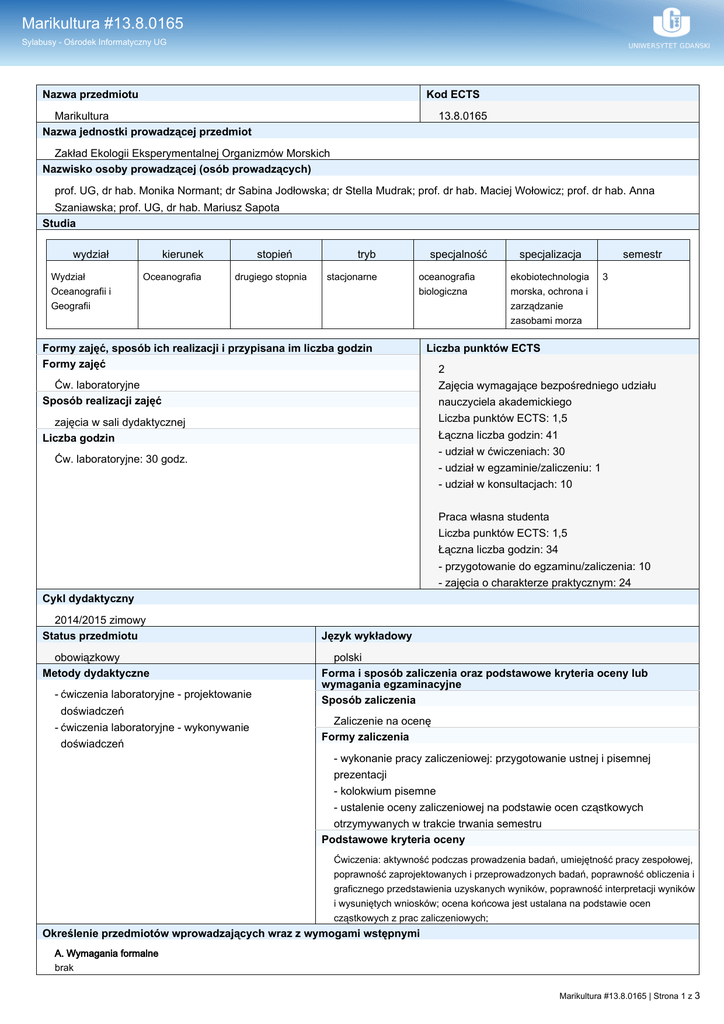 Marikultura #13.8.0165
Sylabusy - Ośrodek Informatyczny UG

UNIWERSYTET GDAŃSKI

Nazwa przedmiotu
Marikultura

Kod ECTS
13.8.0165

Nazwa jednostki prowadzącej przedmiot
Zakład Ekologii Eksperymentalnej Organizmów Morskich

Nazwisko osoby prowadzącej (osób prowadzących)
prof. UG, dr hab. Monika Normant; dr Sabina Jodłowska; dr Stella Mudrak; prof. dr hab. Maciej Wołowicz; prof. dr hab. Anna Szaniawska; prof. UG, dr hab. Mariusz Sapota

Studia

| wydział | kierunek | stopień | tryb | specjalność | specjalizacja | semestr |
|---|---|---|---|---|---|---|
| Wydział Oceanografii i Geografii | Oceanografia | drugiego stopnia | stacjonarne | oceanografia biologiczna | ekobiotechnologia morska, ochrona i zarządzanie zasobami morza | 3 |

Formy zajęć, sposób ich realizacji i przypisana im liczba godzin
Formy zajęć
Ćw. laboratoryjne
Sposób realizacji zajęć
zajęcia w sali dydaktycznej
Liczba godzin
Ćw. laboratoryjne: 30 godz.

Liczba punktów ECTS
2
Zajęcia wymagające bezpośredniego udziału nauczyciela akademickiego
Liczba punktów ECTS: 1,5
Łączna liczba godzin: 41
- udział w ćwiczeniach: 30
- udział w egzaminie/zaliczeniu: 1
- udział w konsultacjach: 10

Praca własna studenta
Liczba punktów ECTS: 1,5
Łączna liczba godzin: 34
- przygotowanie do egzaminu/zaliczenia: 10
- zajęcia o charakterze praktycznym: 24

Cykl dydaktyczny
2014/2015 zimowy

Status przedmiotu
obowiązkowy

Język wykładowy
polski

Metody dydaktyczne
- ćwiczenia laboratoryjne - projektowanie doświadczeń
- ćwiczenia laboratoryjne - wykonywanie doświadczeń

Forma i sposób zaliczenia oraz podstawowe kryteria oceny lub wymagania egzaminacyjne
Sposób zaliczenia
Zaliczenie na ocenę
Formy zaliczenia
- wykonanie pracy zaliczeniowej: przygotowanie ustnej i pisemnej prezentacji
- kolokwium pisemne
- ustalenie oceny zaliczeniowej na podstawie ocen cząstkowych otrzymywanych w trakcie trwania semestru
Podstawowe kryteria oceny
Ćwiczenia: aktywność podczas prowadzenia badań, umiejętność pracy zespołowej, poprawność zaprojektowanych i przeprowadzonych badań, poprawność obliczenia i graficznego przedstawienia uzyskanych wyników, poprawność interpretacji wyników i wysuniętych wniosków; ocena końcowa jest ustalana na podstawie ocen cząstkowych z prac zaliczeniowych;

Określenie przedmiotów wprowadzających wraz z wymogami wstępnymi
A. Wymagania formalne
brak

Marikultura #13.8.0165 | Strona 1 z 3